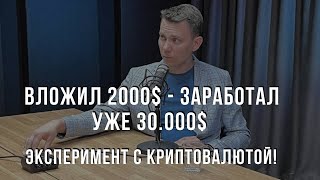 ВЛОЖИЛ 2000$ - ЗАРАБОТАЛ УЖЕ 30.000$

ЭКСПЕРИМЕНТ С КРИПТОВАЛЮТОЙ!